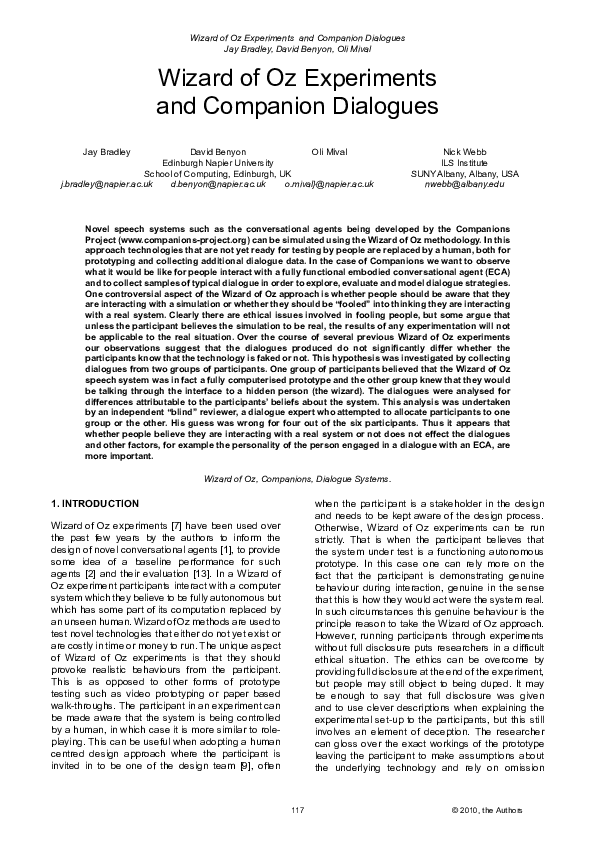 Wizard of Oz Experiments and Companion Dialogues
Jay Bradley, David Benyon, Oli Mival

Wizard of Oz Experiments and Companion Dialogues

Jay Bradley David Benyon Oli Mival
Edinburgh Napier University
School of Computing, Edinburgh, UK
j.bradley@napier.ac.uk d.benyon@napier.ac.uk o.mival}@napier.ac.uk

Nick Webb
ILS Institute
SUNY Albany, Albany, USA
nwebb@albany.edu

Novel speech systems such as the conversational agents being developed by the Companions Project (www.companions-project.org) can be simulated using the Wizard of Oz methodology. In this approach technologies that are not yet ready for testing by people are replaced by a human, both for prototyping and collecting additional dialogue data. In the case of Companions we want to observe what it would be like for people interact with a fully functional embodied conversational agent (ECA) and to collect samples of typical dialogue in order to explore, evaluate and model dialogue strategies. One controversial aspect of the Wizard of Oz approach is whether people should be aware that they are interacting with a simulation or whether they should be "fooled" into thinking they are interacting with a real system. Clearly there are ethical issues involved in fooling people, but some argue that unless the participant believes the simulation to be real, the results of any experimentation will not be applicable to the real situation. Over the course of several previous Wizard of Oz experiments our observations suggest that the dialogues produced do not significantly differ whether the participants know that the technology is faked or not. This hypothesis was investigated by collecting dialogues from two groups of participants. One group of participants believed that the Wizard of Oz speech system was in fact a fully computerised prototype and the other group knew that they would be talking through the interface to a hidden person (the wizard). The dialogues were analysed for differences attributable to the participants' beliefs about the system. This analysis was undertaken by an independent "blind" reviewer, a dialogue expert who attempted to allocate participants to one group or the other. His guess was wrong for four out of the six participants. Thus it appears that whether people believe they are interacting with a real system or not does not effect the dialogues and other factors, for example the personality of the person engaged in a dialogue with an ECA, are more important.

Wizard of Oz, Companions, Dialogue Systems.

1. INTRODUCTION

Wizard of Oz experiments [7] have been used over the past few years by the authors to inform the design of novel conversational agents [1], to provide some idea of a baseline performance for such agents [2] and their evaluation [13]. In a Wizard of Oz experiment participants interact with a computer system which they believe to be fully autonomous but which has some part of its computation replaced by an unseen human. Wizard of Oz methods are used to test novel technologies that either do not yet exist or are costly in time or money to run. The unique aspect of Wizard of Oz experiments is that they should provoke realistic behaviours from the participant. This is as opposed to other forms of prototype testing such as video prototyping or paper based walk-throughs. The participant in an experiment can be made aware that the system is being controlled by a human, in which case it is more similar to role-playing. This can be useful when adopting a human centred design approach where the participant is invited in to be one of the design team [9], often

when the participant is a stakeholder in the design and needs to be kept aware of the design process. Otherwise, Wizard of Oz experiments can be run strictly. That is when the participant believes that the system under test is a functioning autonomous prototype. In this case one can rely more on the fact that the participant is demonstrating genuine behaviour during interaction, genuine in the sense that this is how they would act were the system real. In such circumstances this genuine behaviour is the principle reason to take the Wizard of Oz approach. However, running participants through experiments without full disclosure puts researchers in a difficult ethical situation. The ethics can be overcome by providing full disclosure at the end of the experiment, but people may still object to being duped. It may be enough to say that full disclosure was given and to use clever descriptions when explaining the experimental set-up to the participants, but this still involves an element of deception. The researcher can gloss over the exact workings of the prototype leaving the participant to make assumptions about the underlying technology and rely on omission

117 © 2010, the Authors